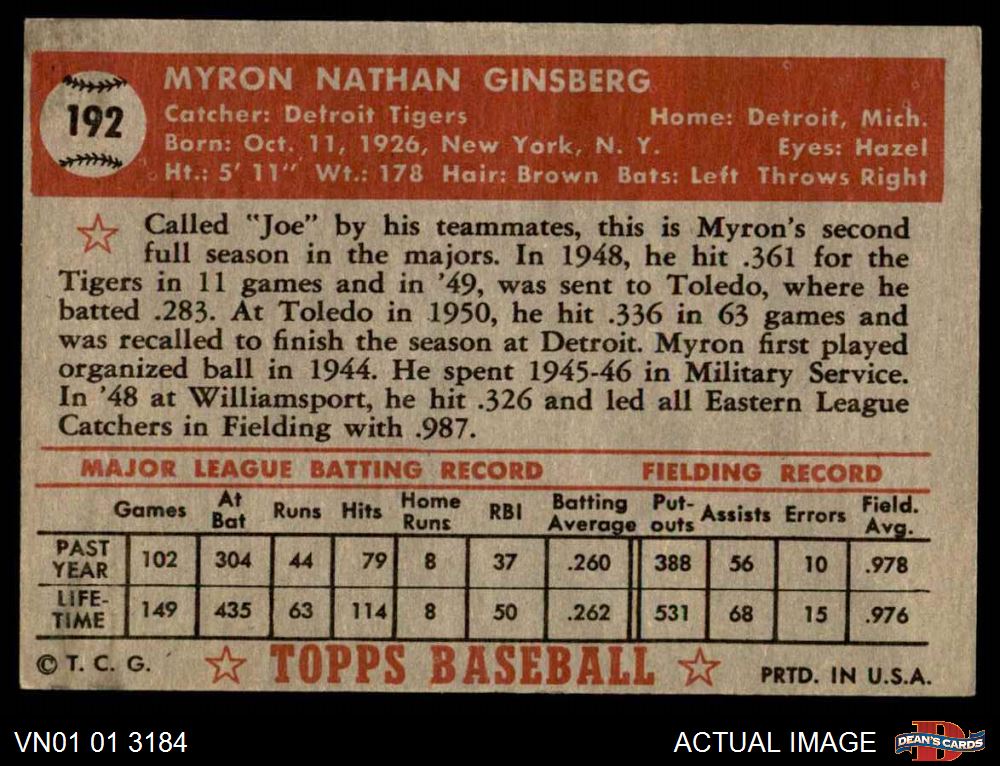 192

MYRON NATHAN GINSBERG

Catcher: Detroit Tigers
Home: Detroit, Mich.
Born: Oct. 11, 1926, New York, N. Y.
Eyes: Hazel
Ht.: 5' 11" Wt.: 178 Hair: Brown Bats: Left Throws Right

Called "Joe" by his teammates, this is Myron's second full season in the majors. In 1948, he hit .361 for the Tigers in 11 games and in '49, was sent to Toledo, where he batted .283. At Toledo in 1950, he hit .336 in 63 games and was recalled to finish the season at Detroit. Myron first played organized ball in 1944. He spent 1945-46 in Military Service. In '48 at Williamsport, he hit .326 and led all Eastern League Catchers in Fielding with .987.

MAJOR LEAGUE BATTING RECORD
FIELDING RECORD

|  | Games | At Bat | Runs | Hits | Home Runs | RBI | Batting Average | Put-outs | Assists | Errors | Field. Avg. |
|---|---|---|---|---|---|---|---|---|---|---|---|
| PAST YEAR | 102 | 304 | 44 | 79 | 8 | 37 | .260 | 388 | 56 | 10 | .978 |
| LIFE-TIME | 149 | 435 | 63 | 114 | 8 | 50 | .262 | 531 | 68 | 15 | .976 |

©T. C. G.
TOPPS BASEBALL
PRTD. IN U.S.A.

VN01 01 3184
ACTUAL IMAGE
DEAN'S CARDS